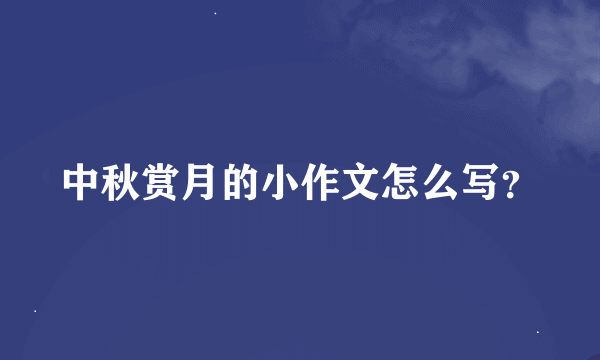 中秋赏月的小作文怎么写?